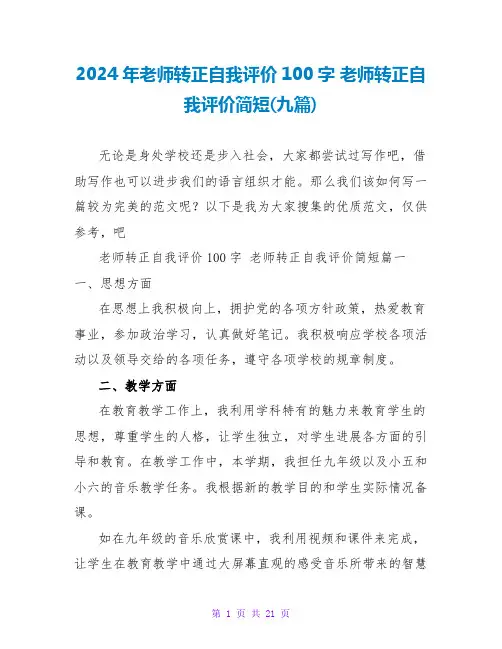 2024 年老师转正自我评价 100 字 老师转正自我评价简短(九篇)

无论是身处学校还是步入社会，大家都尝试过写作吧，借助写作也可以进步我们的语言组织才能。那么我们该如何写一篇较为完美的范文呢？以下是我为大家搜集的优质范文，仅供参考，吧

老师转正自我评价 100 字 老师转正自我评价简短篇一

一、思想方面

在思想上我积极向上，拥护党的各项方针政策，热爱教育事业，参加政治学习，认真做好笔记。我积极响应学校各项活动以及领导交给的各项任务，遵守各项学校的规章制度。

二、教学方面

在教育教学工作上，我利用学科特有的魅力来教育学生的思想，尊重学生的人格，让学生独立，对学生进展各方面的引导和教育。在教学工作中，本学期，我担任九年级以及小五和小六的音乐教学任务。我根据新的教学目的和学生实际情况备课。

如在九年级的音乐欣赏课中，我利用视频和课件来完成，让学生在教育教学中通过大屏幕直观的感受音乐所带来的智慧

第 1 页 共 21 页